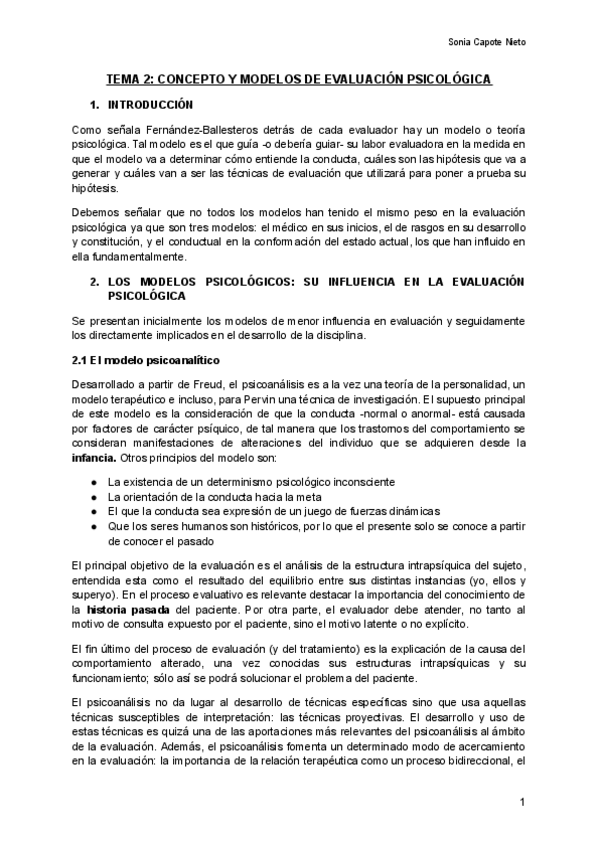 Sonia Capote Nieto

TEMA 2: CONCEPTO Y MODELOS DE EVALUACIÓN PSICOLÓGICA

1. INTRODUCCIÓN

Como señala Fernández-Ballesteros detrás de cada evaluador hay un modelo o teoría psicológica. Tal modelo es el que guía -o debería guiar- su labor evaluadora en la medida en que el modelo va a determinar cómo entiende la conducta, cuáles son las hipótesis que va a generar y cuáles van a ser las técnicas de evaluación que utilizará para poner a prueba su hipótesis.

Debemos señalar que no todos los modelos han tenido el mismo peso en la evaluación psicológica ya que son tres modelos: el médico en sus inicios, el de rasgos en su desarrollo y constitución, y el conductual en la conformación del estado actual, los que han influido en ella fundamentalmente.

2. LOS MODELOS PSICOLÓGICOS: SU INFLUENCIA EN LA EVALUACIÓN PSICOLÓGICA

Se presentan inicialmente los modelos de menor influencia en evaluación y seguidamente los directamente implicados en el desarrollo de la disciplina.

2.1 El modelo psicoanalítico

Desarrollado a partir de Freud, el psicoanálisis es a la vez una teoría de la personalidad, un modelo terapéutico e incluso, para Pervin una técnica de investigación. El supuesto principal de este modelo es la consideración de que la conducta -normal o anormal- está causada por factores de carácter psíquico, de tal manera que los trastornos del comportamiento se consideran manifestaciones de alteraciones del individuo que se adquieren desde la infancia. Otros principios del modelo son:

● La existencia de un determinismo psicológico inconsciente
● La orientación de la conducta hacia la meta
● El que la conducta sea expresión de un juego de fuerzas dinámicas
● Que los seres humanos son históricos, por lo que el presente solo se conoce a partir de conocer el pasado

El principal objetivo de la evaluación es el análisis de la estructura intrapsíquica del sujeto, entendida esta como el resultado del equilibrio entre sus distintas instancias (yo, ellos y superyo). En el proceso evaluativo es relevante destacar la importancia del conocimiento de la historia pasada del paciente. Por otra parte, el evaluador debe atender, no tanto al motivo de consulta expuesto por el paciente, sino el motivo latente o no explícito.

El fin último del proceso de evaluación (y del tratamiento) es la explicación de la causa del comportamiento alterado, una vez conocidas sus estructuras intrapsíquicas y su funcionamiento; sólo así se podrá solucionar el problema del paciente.

El psicoanálisis no da lugar al desarrollo de técnicas específicas sino que usa aquellas técnicas susceptibles de interpretación: las técnicas proyectivas. El desarrollo y uso de estas técnicas es quizá una de las aportaciones más relevantes del psicoanálisis al ámbito de la evaluación. Además, el psicoanálisis fomenta un determinado modo de acercamiento en la evaluación: la importancia de la relación terapéutica como un proceso bidireccional, el

1